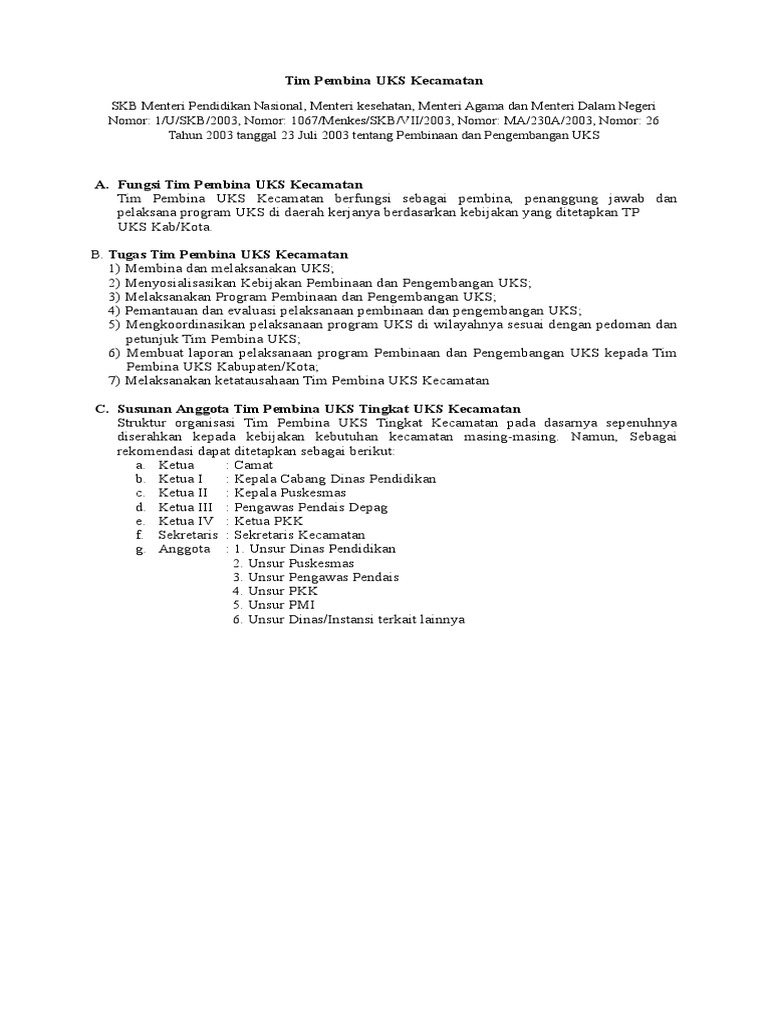 Tim Pembina UKS Kecamatan

SKB Menteri Pendidikan Nasional, Menteri kesehatan, Menteri Agama dan Menteri Dalam Negeri Nomor: 1/U/SKB/2003, Nomor: 1067/Menkes/SKB/VII/2003, Nomor: MA/230A/2003, Nomor: 26 Tahun 2003 tanggal 23 Juli 2003 tentang Pembinaan dan Pengembangan UKS

A. Fungsi Tim Pembina UKS Kecamatan
Tim Pembina UKS Kecamatan berfungsi sebagai pembina, penanggung jawab dan pelaksana program UKS di daerah kerjanya berdasarkan kebijakan yang ditetapkan TP UKS Kab/Kota.

B. Tugas Tim Pembina UKS Kecamatan
1) Membina dan melaksanakan UKS;
2) Menyosialisasikan Kebijakan Pembinaan dan Pengembangan UKS;
3) Melaksanakan Program Pembinaan dan Pengembangan UKS;
4) Pemantauan dan evaluasi pelaksanaan pembinaan dan pengembangan UKS;
5) Mengkoordinasikan pelaksanaan program UKS di wilayahnya sesuai dengan pedoman dan petunjuk Tim Pembina UKS;
6) Membuat laporan pelaksanaan program Pembinaan dan Pengembangan UKS kepada Tim Pembina UKS Kabupaten/Kota;
7) Melaksanakan ketatausahaan Tim Pembina UKS Kecamatan

C. Susunan Anggota Tim Pembina UKS Tingkat UKS Kecamatan
Struktur organisasi Tim Pembina UKS Tingkat Kecamatan pada dasarnya sepenuhnya diserahkan kepada kebijakan kebutuhan kecamatan masing-masing. Namun, Sebagai rekomendasi dapat ditetapkan sebagai berikut:
a. Ketua : Camat
b. Ketua I : Kepala Cabang Dinas Pendidikan
c. Ketua II : Kepala Puskesmas
d. Ketua III : Pengawas Pendais Depag
e. Ketua IV : Ketua PKK
f. Sekretaris : Sekretaris Kecamatan
g. Anggota : 1. Unsur Dinas Pendidikan
2. Unsur Puskesmas
3. Unsur Pengawas Pendais
4. Unsur PKK
5. Unsur PMI
6. Unsur Dinas/Instansi terkait lainnya